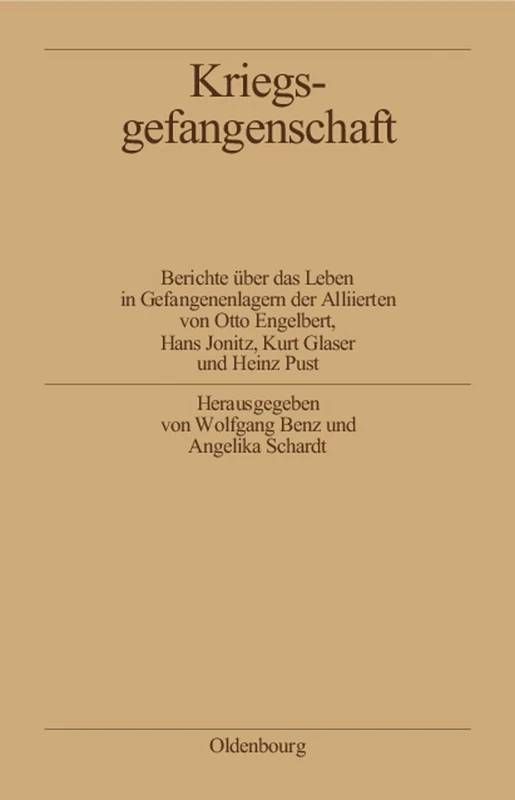 Kriegsgefangenschaft

Berichte über das Leben in Gefangenenlagern der Alliierten von Otto Engelbert, Hans Jonitz, Kurt Glaser und Heinz Pust

Herausgegeben von Wolfgang Benz und Angelika Schardt

Oldenbourg